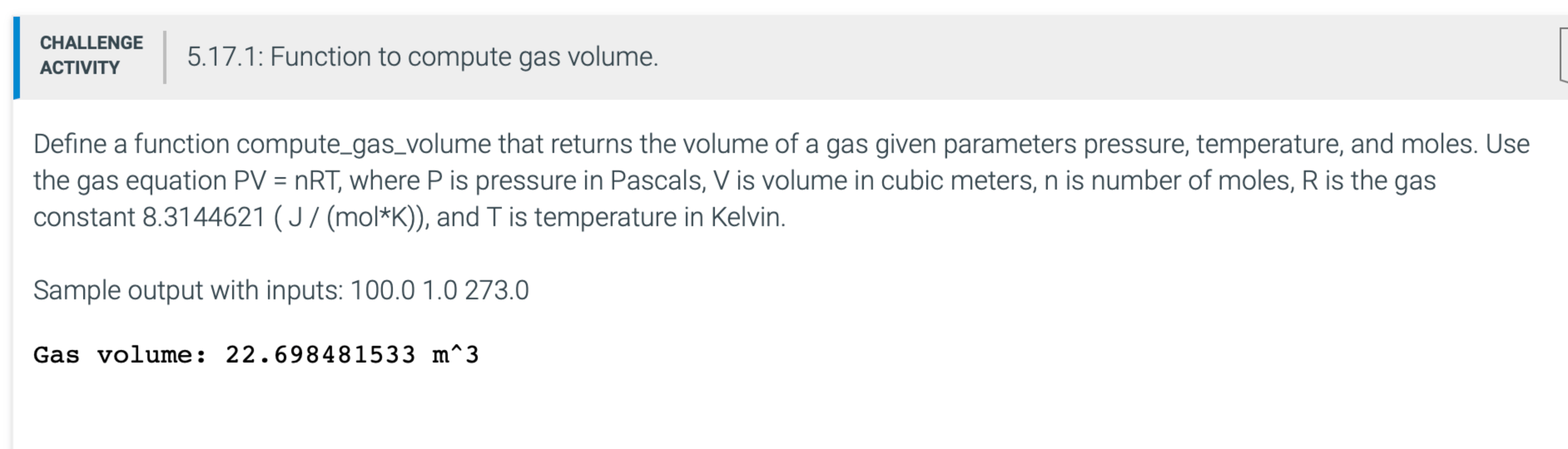 CHALLENGE ACTIVITY

5.17.1: Function to compute gas volume.

Define a function compute_gas_volume that returns the volume of a gas given parameters pressure, temperature, and moles. Use the gas equation PV = nRT, where P is pressure in Pascals, V is volume in cubic meters, n is number of moles, R is the gas constant 8.3144621 ( J / (mol*K)), and T is temperature in Kelvin.

Sample output with inputs: 100.0 1.0 273.0

Gas volume: 22.698481533 m^3